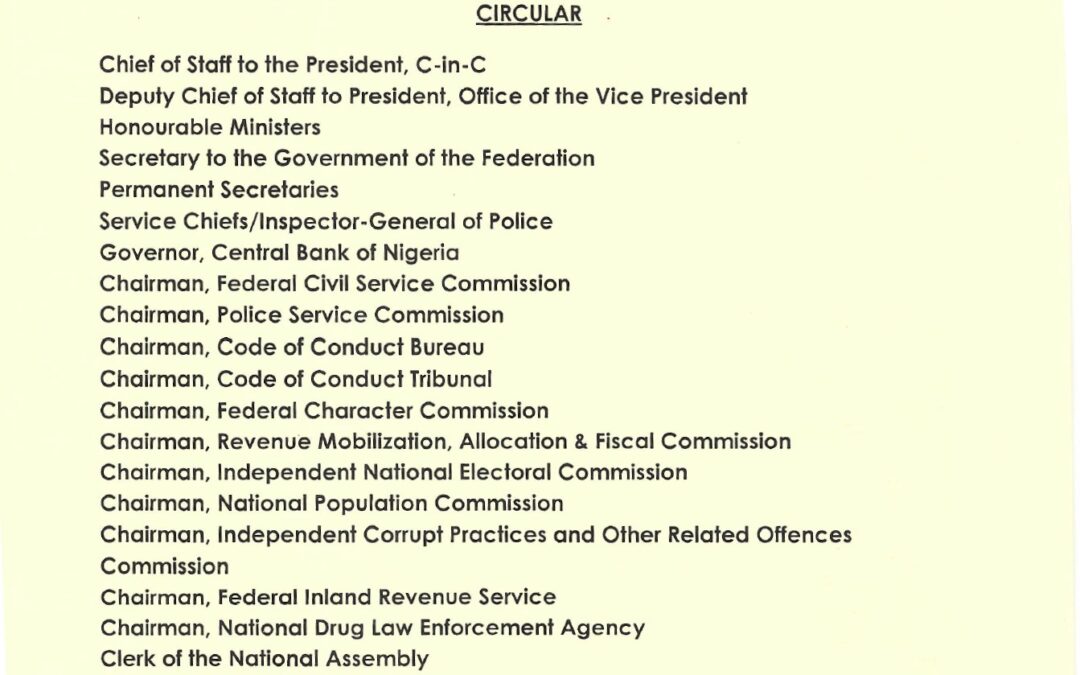 CIRCULAR

Chief of Staff to the President, C-in-C
Deputy Chief of Staff to President, Office of the Vice President
Honourable Ministers
Secretary to the Government of the Federation
Permanent Secretaries
Service Chiefs/Inspector-General of Police
Governor, Central Bank of Nigeria
Chairman, Federal Civil Service Commission
Chairman, Police Service Commission
Chairman, Code of Conduct Bureau
Chairman, Code of Conduct Tribunal
Chairman, Federal Character Commission
Chairman, Revenue Mobilization, Allocation & Fiscal Commission
Chairman, Independent National Electoral Commission
Chairman, National Population Commission
Chairman, Independent Corrupt Practices and Other Related Offences Commission
Chairman, Federal Inland Revenue Service
Chairman, National Drug Law Enforcement Agency
Clerk of the National Assembly